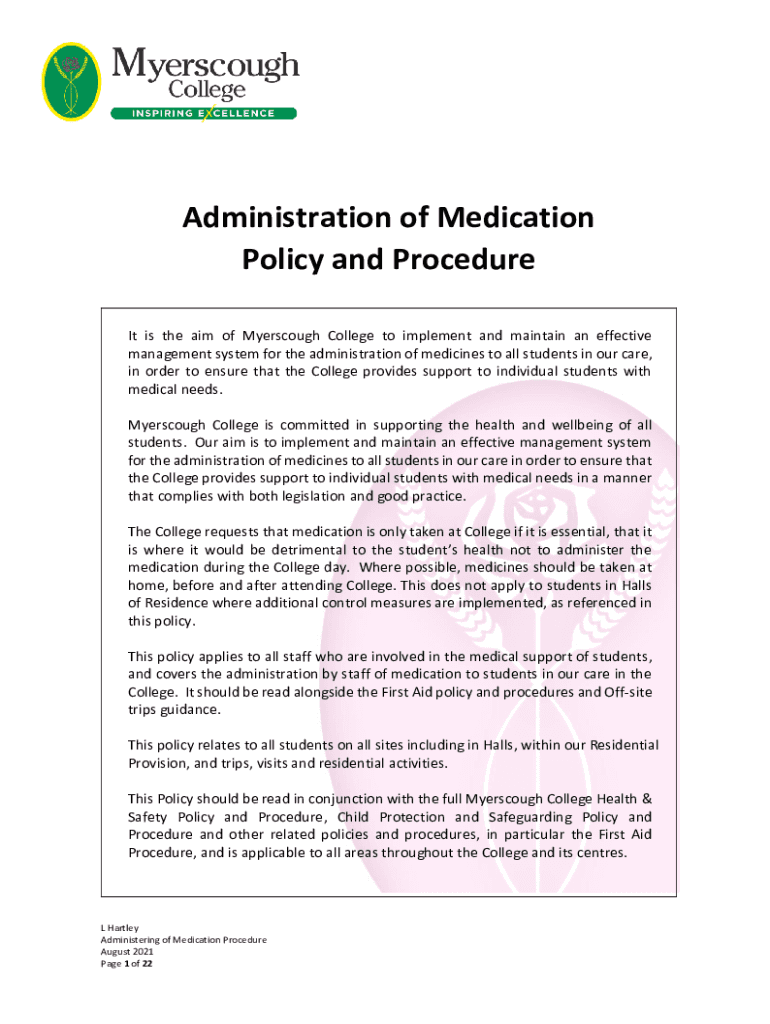 Myerscough College
INSPIRING EXCELLENCE

Administration of Medication Policy and Procedure

It is the aim of Myerscough College to implement and maintain an effective management system for the administration of medicines to all students in our care, in order to ensure that the College provides support to individual students with medical needs.

Myerscough College is committed in supporting the health and wellbeing of all students. Our aim is to implement and maintain an effective management system for the administration of medicines to all students in our care in order to ensure that the College provides support to individual students with medical needs in a manner that complies with both legislation and good practice.

The College requests that medication is only taken at College if it is essential, that it is where it would be detrimental to the student's health not to administer the medication during the College day. Where possible, medicines should be taken at home, before and after attending College. This does not apply to students in Halls of Residence where additional control measures are implemented, as referenced in this policy.

This policy applies to all staff who are involved in the medical support of students, and covers the administration by staff of medication to students in our care in the College. It should be read alongside the First Aid policy and procedures and Off-site trips guidance.

This policy relates to all students on all sites including in Halls, within our Residential Provision, and trips, visits and residential activities.

This Policy should be read in conjunction with the full Myerscough College Health & Safety Policy and Procedure, Child Protection and Safeguarding Policy and Procedure and other related policies and procedures, in particular the First Aid Procedure, and is applicable to all areas throughout the College and its centres.

L Hartley
Administering of Medication Procedure
August 2021
Page 1 of 22